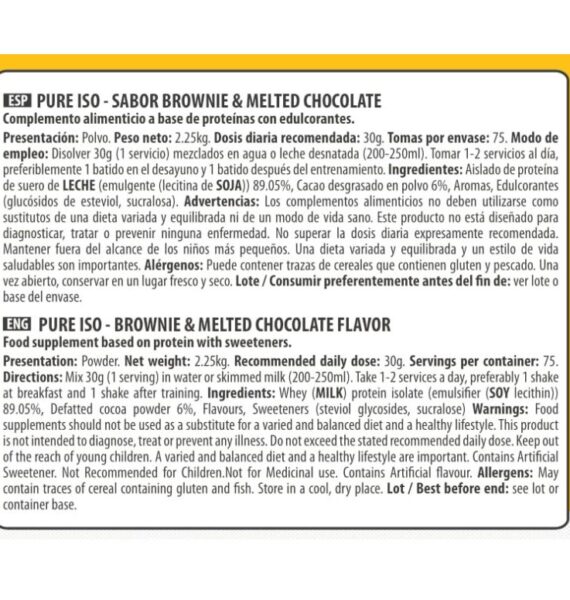 ESP PURE ISO - SABOR BROWNIE & MELTED CHOCOLATE
Complemento alimenticio a base de proteínas con edulcorantes.

Presentación: Polvo. Peso neto: 2.25kg. Dosis diaria recomendada: 30g. Tomas por envase: 75. Modo de empleo: Disolver 30g (1 servicio) mezclados en agua o leche desnatada (200-250ml). Tomar 1-2 servicios al día, preferiblemente 1 batido en el desayuno y 1 batido después del entrenamiento. Ingredientes: Aislado de proteína de suero de LECHE (emulgente (lecitina de SOJA)) 89.05%, Cacao desgrasado en polvo 6%, Aromas, Edulcorantes (glucósidos de esteviol, sucralosa). Advertencias: Los complementos alimenticios no deben utilizarse como sustitutos de una dieta variada y equilibrada ni de un modo de vida sano. Este producto no está diseñado para diagnosticar, tratar o prevenir ninguna enfermedad. No superar la dosis diaria expresamente recomendada. Mantener fuera del alcance de los niños más pequeños. Una dieta variada y equilibrada y un estilo de vida saludables son importantes. Alérgenos: Puede contener trazas de cereales que contienen gluten y pescado. Una vez abierto, conservar en un lugar fresco y seco. Lote / Consumir preferentemente antes del fin de: ver lote o base del envase.

ENG PURE ISO - BROWNIE & MELTED CHOCOLATE FLAVOR
Food supplement based on protein with sweeteners.

Presentation: Powder. Net weight: 2.25kg. Recommended daily dose: 30g. Servings per container: 75. Directions: Mix 30g (1 serving) in water or skimmed milk (200-250ml). Take 1-2 services a day, preferably 1 shake at breakfast and 1 shake after training. Ingredients: Whey (MILK) protein isolate (emulsifier (SOY lecithin)) 89.05%, Defatted cocoa powder 6%, Flavours, Sweeteners (steviol glycosides, sucralose) Warnings: Food supplements should not be used as a substitute for a varied and balanced diet and a healthy lifestyle. This product is not intended to diagnose, treat or prevent any illness. Do not exceed the stated recommended daily dose. Keep out of the reach of young children. A varied and balanced diet and a healthy lifestyle are important. Contains Artificial Sweetener. Not Recommended for Children.Not for Medicinal use. Contains Artificial flavour. Allergens: May contain traces of cereal containing gluten and fish. Store in a cool, dry place. Lot / Best before end: see lot or container base.